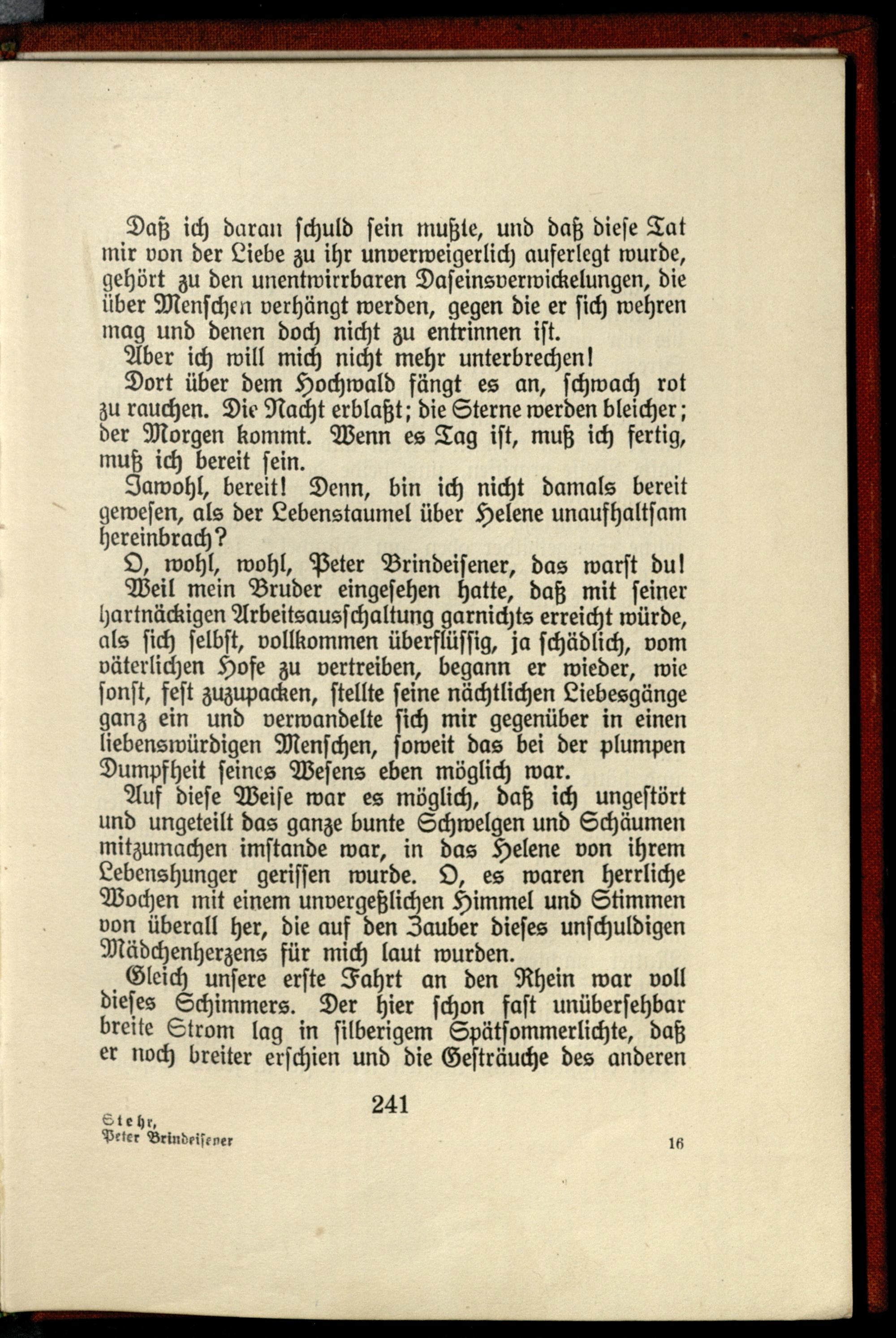 Daß ich daran schuld sein mußte, und daß diese Tat mir von der Liebe zu ihr unverweigerlich auferlegt wurde, gehört zu den unentwirrbaren Daseinsverwickelungen, die über Menschen verhängt werden, gegen die er sich wehren mag und denen doch nicht zu entrinnen ist.

Aber ich will mich nicht mehr unterbrechen!

Dort über dem Hochwald fängt es an, schwach rot zu rauchen. Die Nacht erblaßt; die Sterne werden bleicher; der Morgen kommt. Wenn es Tag ist, muß ich fertig, muß ich bereit sein.

Jawohl, bereit! Denn, bin ich nicht damals bereit gewesen, als der Lebenstaumel über Helene unaufhaltsam hereinbrach?

O, wohl, wohl, Peter Brindeisener, das warst du!

Weil mein Bruder eingesehen hatte, daß mit seiner hartnäckigen Arbeitsausschaltung garnichts erreicht würde, als sich selbst, vollkommen überflüssig, ja schädlich, vom väterlichen Hofe zu vertreiben, begann er wieder, wie sonst, fest zuzupacken, stellte seine nächtlichen Liebesgänge ganz ein und verwandelte sich mir gegenüber in einen liebenswürdigen Menschen, soweit das bei der plumpen Dumpfheit seines Wesens eben möglich war.

Auf diese Weise war es möglich, daß ich ungestört und ungeteilt das ganze bunte Schwelgen und Schäumen mitzumachen imstande war, in das Helene von ihrem Lebenshunger gerissen wurde. O, es waren herrliche Wochen mit einem unvergeßlichen Himmel und Stimmen von überall her, die auf den Zauber dieses unschuldigen Mädchenherzens für mich laut wurden.

Gleich unsere erste Fahrt an den Rhein war voll dieses Schimmers. Der hier schon fast unübersehbar breite Strom lag in silberigem Spätsommerlichte, daß er noch breiter erschien und die Gesträuche des anderen

241

Stehr,
Peter Brindeisener

16